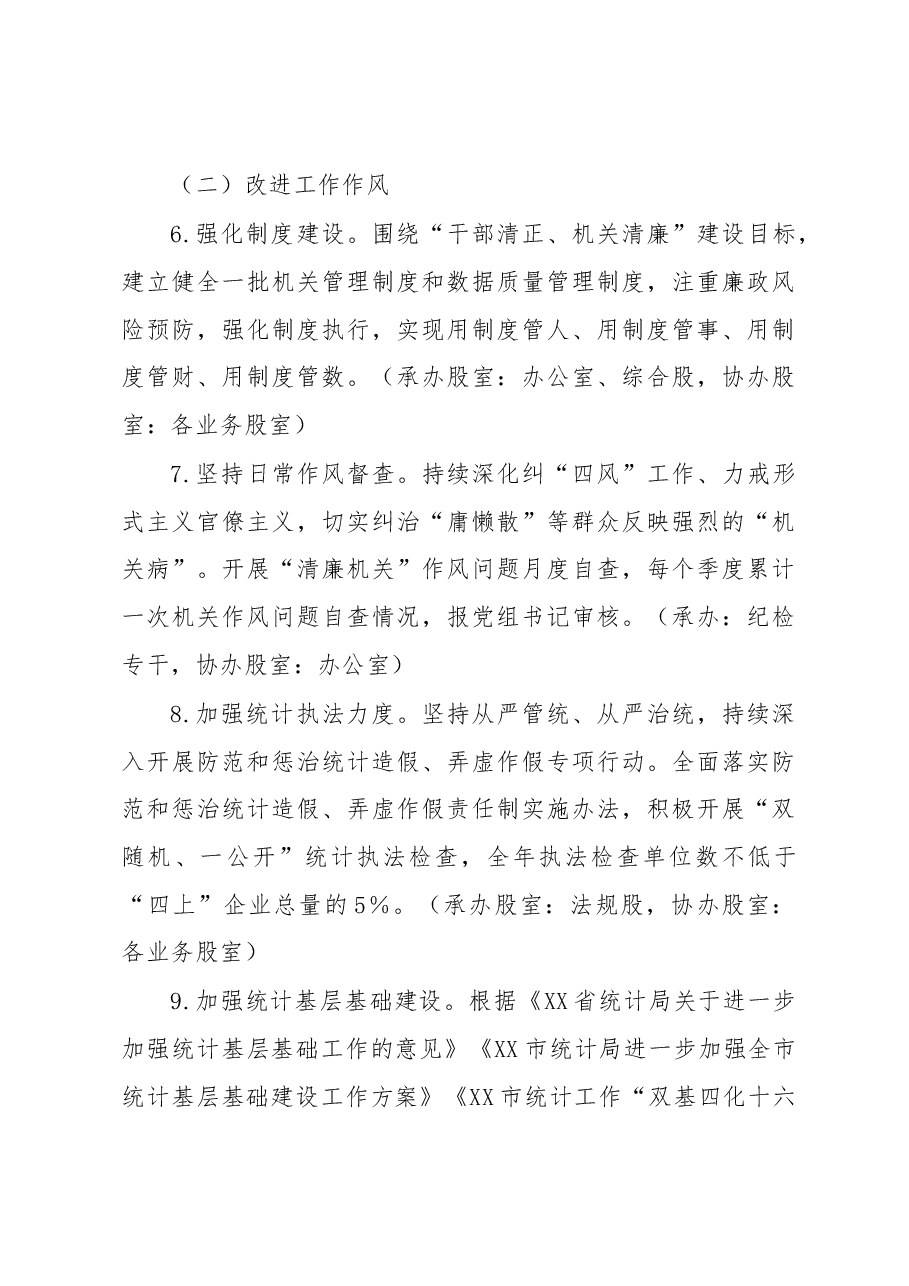 （二）改进工作作风

6.强化制度建设。围绕“干部清正、机关清廉”建设目标，建立健全一批机关管理制度和数据质量管理制度，注重廉政风险预防，强化制度执行，实现用制度管人、用制度管事、用制度管财、用制度管数。（承办股室：办公室、综合股，协办股室：各业务股室）

7.坚持日常作风督查。持续深化纠“四风”工作、力戒形式主义官僚主义，切实纠治“庸懒散”等群众反映强烈的“机关病”。开展“清廉机关”作风问题月度自查，每个季度累计一次机关作风问题自查情况，报党组书记审核。（承办：纪检专干，协办股室：办公室）

8.加强统计执法力度。坚持从严管统、从严治统，持续深入开展防范和惩治统计造假、弄虚作假专项行动。全面落实防范和惩治统计造假、弄虚作假责任制实施办法，积极开展“双随机、一公开”统计执法检查，全年执法检查单位数不低于“四上”企业总量的5%。（承办股室：法规股，协办股室：各业务股室）

9.加强统计基层基础建设。根据《XX省统计局关于进一步加强统计基层基础工作的意见》《XX市统计局进一步加强全市统计基层基础建设工作方案》《XX市统计工作“双基四化十六